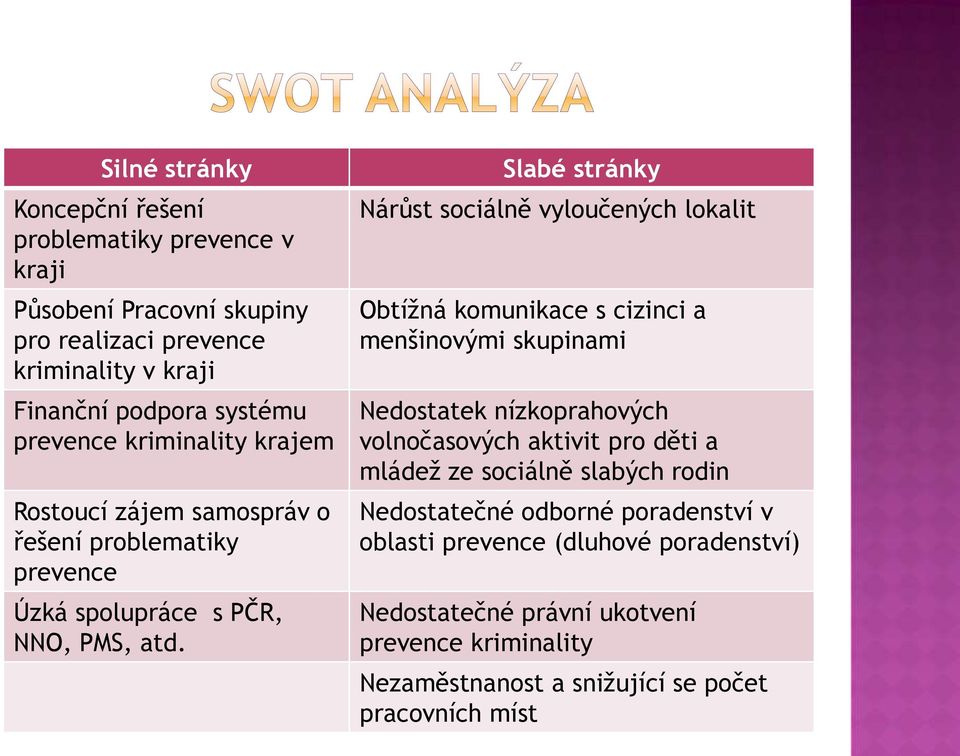 SWOT ANALÝZA

| Silné stránky | Slabé stránky |
|---|---|
| Koncepční řešení problematiky prevence v kraji | Nárůst sociálně vyloučených lokalit |
| Působení Pracovní skupiny pro realizaci prevence kriminality v kraji | Obtížná komunikace s cizinci a menšinovými skupinami |
| Finanční podpora systému prevence kriminality krajem | Nedostatek nízkoprahových volnočasových aktivit pro děti a mládež ze sociálně slabých rodin |
| Rostoucí zájem samospráv o řešení problematiky prevence | Nedostatečné odborné poradenství v oblasti prevence (dluhové poradenství) |
| Úzká spolupráce s PČR, NNO, PMS, atd. | Nedostatečné právní ukotvení prevence kriminality |
| | Nezaměstnanost a snižující se počet pracovních míst |